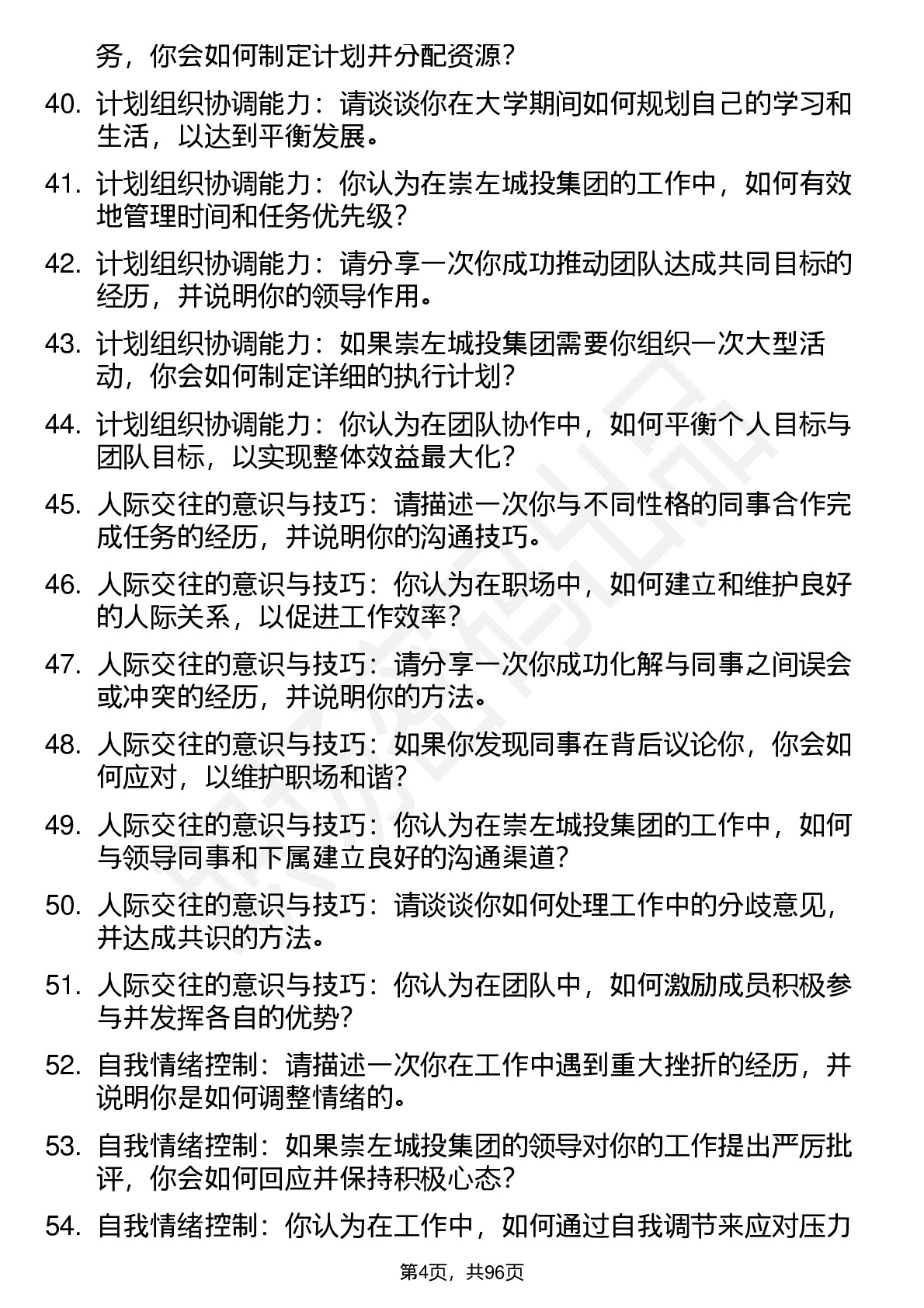 务，你会如何制定计划并分配资源？

40. 计划组织协调能力：请谈谈你在大学期间如何规划自己的学习和生活，以达到平衡发展。

41. 计划组织协调能力：你认为在崇左城投集团的工作中，如何有效地管理时间和任务优先级？

42. 计划组织协调能力：请分享一次你成功推动团队达成共同目标的经历，并说明你的领导作用。

43. 计划组织协调能力：如果崇左城投集团需要你组织一次大型活动，你会如何制定详细的执行计划？

44. 计划组织协调能力：你认为在团队协作中，如何平衡个人目标与团队目标，以实现整体效益最大化？

45. 人际交往的意识与技巧：请描述一次你与不同性格的同事合作完成任务的经历，并说明你的沟通技巧。

46. 人际交往的意识与技巧：你认为在职场中，如何建立和维护良好的人际关系，以促进工作效率？

47. 人际交往的意识与技巧：请分享一次你成功化解与同事之间误会或冲突的经历，并说明你的方法。

48. 人际交往的意识与技巧：如果你发现同事在背后议论你，你会如何应对，以维护职场和谐？

49. 人际交往的意识与技巧：你认为在崇左城投集团的工作中，如何与领导同事和下属建立良好的沟通渠道？

50. 人际交往的意识与技巧：请谈谈你如何处理工作中的分歧意见，并达成共识的方法。

51. 人际交往的意识与技巧：你认为在团队中，如何激励成员积极参与并发挥各自的优势？

52. 自我情绪控制：请描述一次你在工作中遇到重大挫折的经历，并说明你是如何调整情绪的。

53. 自我情绪控制：如果崇左城投集团的领导对你的工作提出严厉批评，你会如何回应并保持积极心态？

54. 自我情绪控制：你认为在工作中，如何通过自我调节来应对压力

第4页，共96页